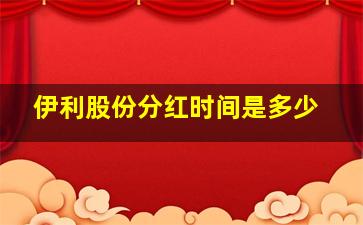 伊利股份分红时间是多少